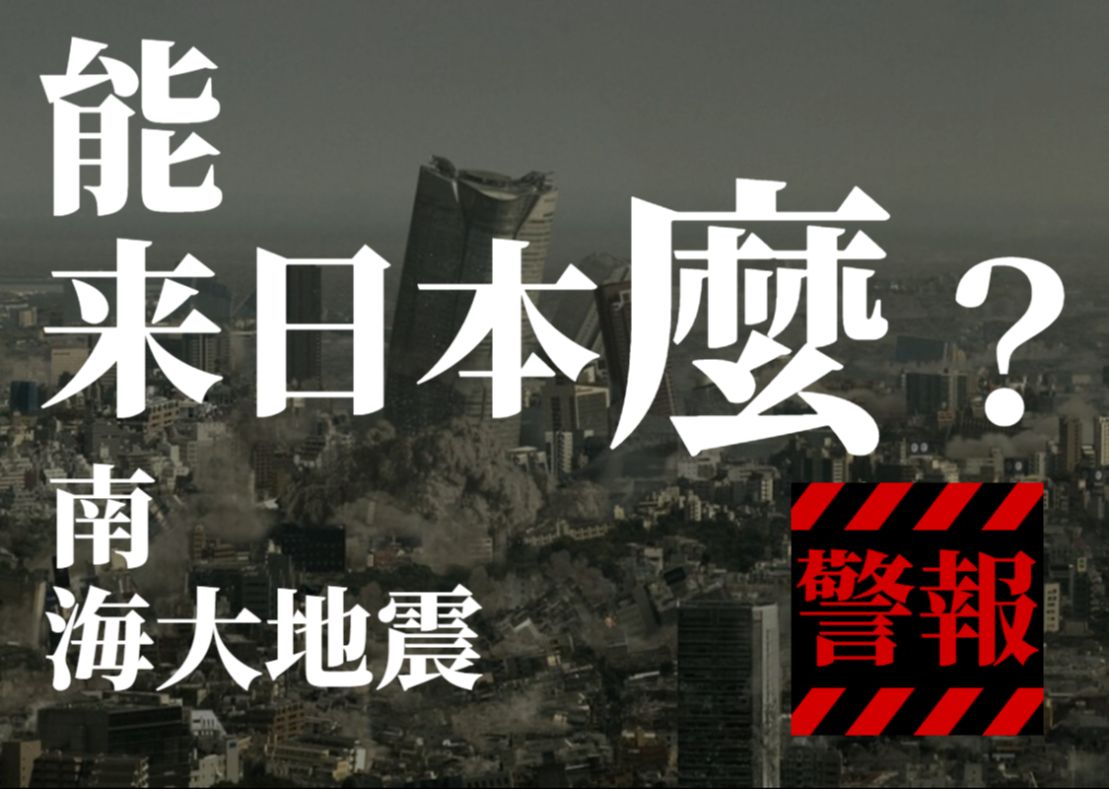 能
来日本麼？
南
海大地震

警報